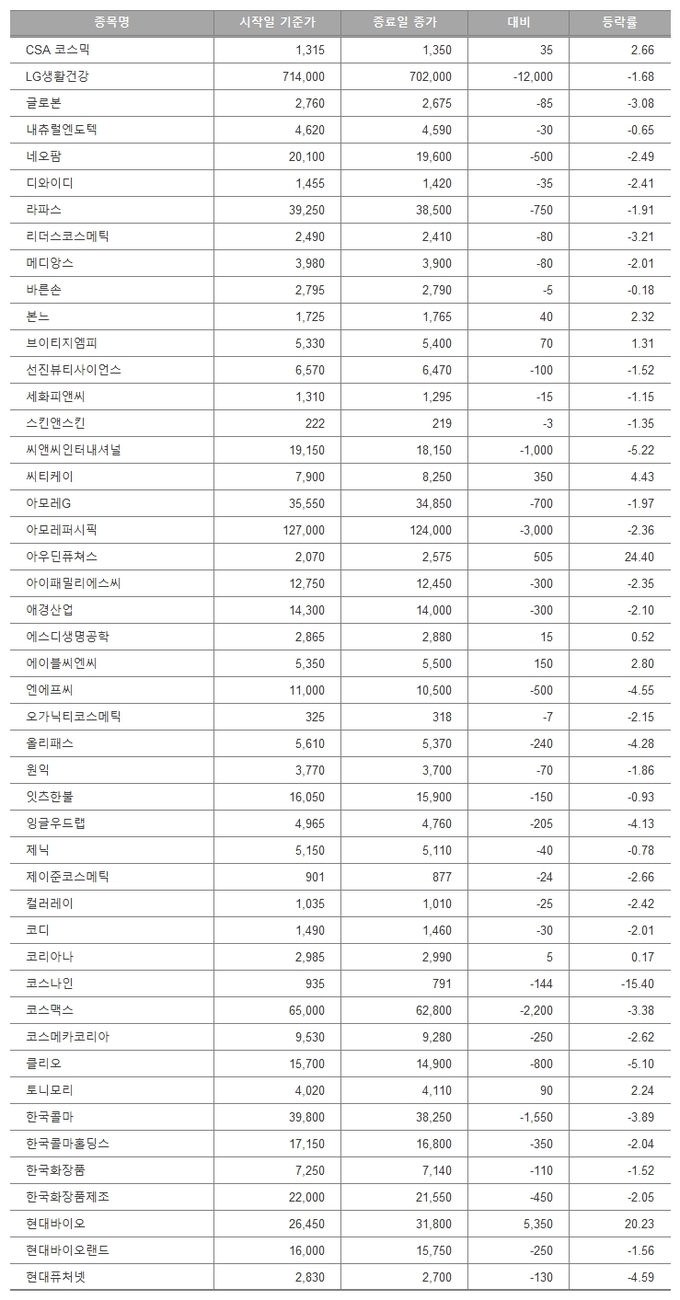 | 종목명 | 시작일 기준가 | 종료일 종가 | 대비 | 등락률 |
|---|---|---|---|---|
| CSA 코스믹 | 1,315 | 1,350 | 35 | 2.66 |
| LG생활건강 | 714,000 | 702,000 | -12,000 | -1.68 |
| 글로본 | 2,760 | 2,675 | -85 | -3.08 |
| 내츄럴엔도텍 | 4,620 | 4,590 | -30 | -0.65 |
| 네오팜 | 20,100 | 19,600 | -500 | -2.49 |
| 디와이디 | 1,455 | 1,420 | -35 | -2.41 |
| 라파스 | 39,250 | 38,500 | -750 | -1.91 |
| 리더스코스메틱 | 2,490 | 2,410 | -80 | -3.21 |
| 메디앙스 | 3,980 | 3,900 | -80 | -2.01 |
| 바른손 | 2,795 | 2,790 | -5 | -0.18 |
| 본느 | 1,725 | 1,765 | 40 | 2.32 |
| 브이티지엠피 | 5,330 | 5,400 | 70 | 1.31 |
| 선진뷰티사이언스 | 6,570 | 6,470 | -100 | -1.52 |
| 세화피앤씨 | 1,310 | 1,295 | -15 | -1.15 |
| 스킨앤스킨 | 222 | 219 | -3 | -1.35 |
| 씨앤씨인터내셔널 | 19,150 | 18,150 | -1,000 | -5.22 |
| 씨티케이 | 7,900 | 8,250 | 350 | 4.43 |
| 아모레G | 35,550 | 34,850 | -700 | -1.97 |
| 아모레퍼시픽 | 127,000 | 124,000 | -3,000 | -2.36 |
| 아우딘퓨쳐스 | 2,070 | 2,575 | 505 | 24.40 |
| 아이패밀리에스씨 | 12,750 | 12,450 | -300 | -2.35 |
| 애경산업 | 14,300 | 14,000 | -300 | -2.10 |
| 에스디생명공학 | 2,865 | 2,880 | 15 | 0.52 |
| 에이블씨엔씨 | 5,350 | 5,500 | 150 | 2.80 |
| 엔에프씨 | 11,000 | 10,500 | -500 | -4.55 |
| 오가닉티코스메틱 | 325 | 318 | -7 | -2.15 |
| 올리패스 | 5,610 | 5,370 | -240 | -4.28 |
| 원익 | 3,770 | 3,700 | -70 | -1.86 |
| 잇츠한불 | 16,050 | 15,900 | -150 | -0.93 |
| 잉글우드랩 | 4,965 | 4,760 | -205 | -4.13 |
| 제닉 | 5,150 | 5,110 | -40 | -0.78 |
| 제이준코스메틱 | 901 | 877 | -24 | -2.66 |
| 컬러레이 | 1,035 | 1,010 | -25 | -2.42 |
| 코디 | 1,490 | 1,460 | -30 | -2.01 |
| 코리아나 | 2,985 | 2,990 | 5 | 0.17 |
| 코스나인 | 935 | 791 | -144 | -15.40 |
| 코스맥스 | 65,000 | 62,800 | -2,200 | -3.38 |
| 코스메카코리아 | 9,530 | 9,280 | -250 | -2.62 |
| 클리오 | 15,700 | 14,900 | -800 | -5.10 |
| 토니모리 | 4,020 | 4,110 | 90 | 2.24 |
| 한국콜마 | 39,800 | 38,250 | -1,550 | -3.89 |
| 한국콜마홀딩스 | 17,150 | 16,800 | -350 | -2.04 |
| 한국화장품 | 7,250 | 7,140 | -110 | -1.52 |
| 한국화장품제조 | 22,000 | 21,550 | -450 | -2.05 |
| 현대바이오 | 26,450 | 31,800 | 5,350 | 20.23 |
| 현대바이오랜드 | 16,000 | 15,750 | -250 | -1.56 |
| 현대퓨처넷 | 2,830 | 2,700 | -130 | -4.59 |